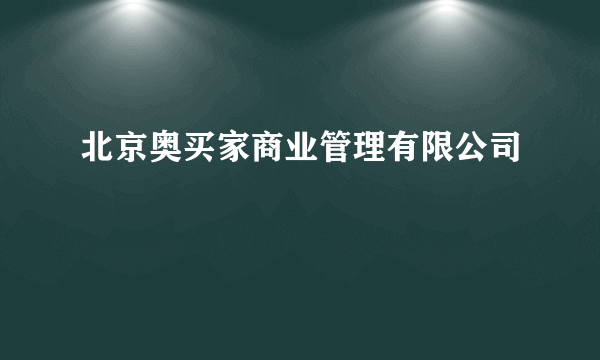 北京奥买家商业管理有限公司